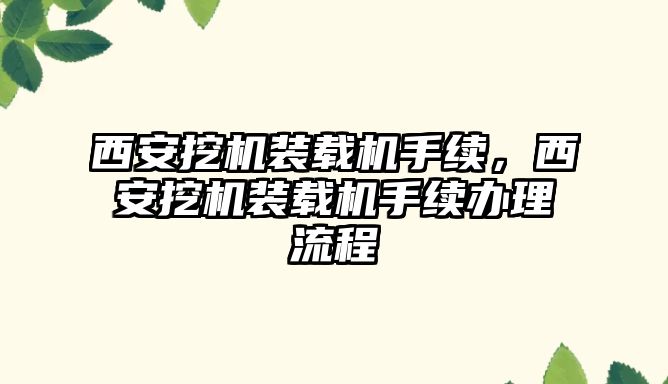 西安挖机装载机手续，西安挖机装载机手续办理流程